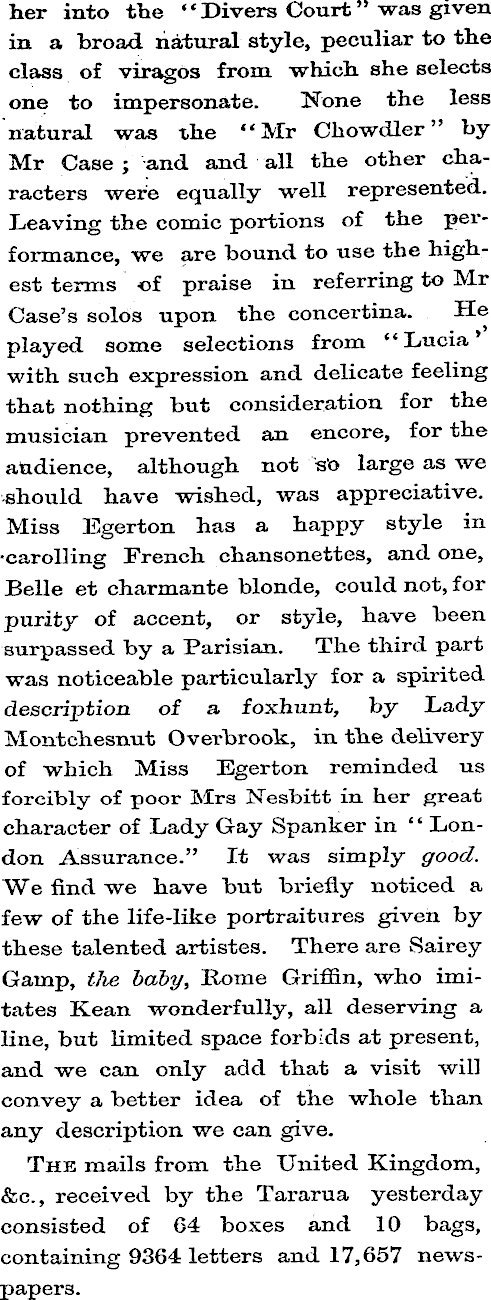 her into the "Divers Court" was given in a broad natural style, peculiar to the class of viragos from which she selects one to impersonate. None the less natural was the "Mr Chowdler" by Mr Case; and and all the other characters were equally well represented. Leaving the comic portions of the performance, we are bound to use the highest terms of praise in referring to Mr Case's solos upon the concertina. He played some selections from "Lucia" with such expression and delicate feeling that nothing but consideration for the musician prevented an encore, for the audience, although not so large as we should have wished, was appreciative. Miss Egerton has a happy style in carolling French chansonettes, and one, Belle et charmante blonde, could not, for purity of accent, or style, have been surpassed by a Parisian. The third part was noticeable particularly for a spirited description of a foxhunt, by Lady Montchesnut Overbrook, in the delivery of which Miss Egerton reminded us forcibly of poor Mrs Nesbitt in her great character of Lady Gay Spanker in "London Assurance." It was simply good. We find we have but briefly noticed a few of the life-like portraitures given by these talented artistes. There are Sairey Gamp, the baby, Rome Griffin, who imitates Kean wonderfully, all deserving a line, but limited space forbids at present, and we can only add that a visit will convey a better idea of the whole than any description we can give.

THE mails from the United Kingdom, &c., received by the Tararua yesterday consisted of 64 boxes and 10 bags, containing 9364 letters and 17,657 newspapers.